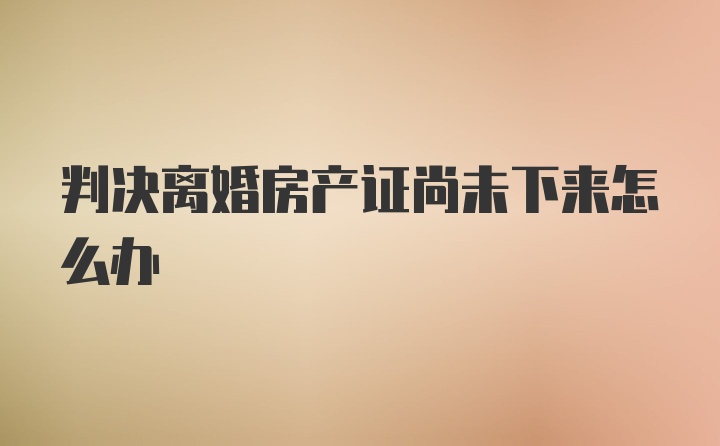 判决离婚房产证尚未下来怎么办